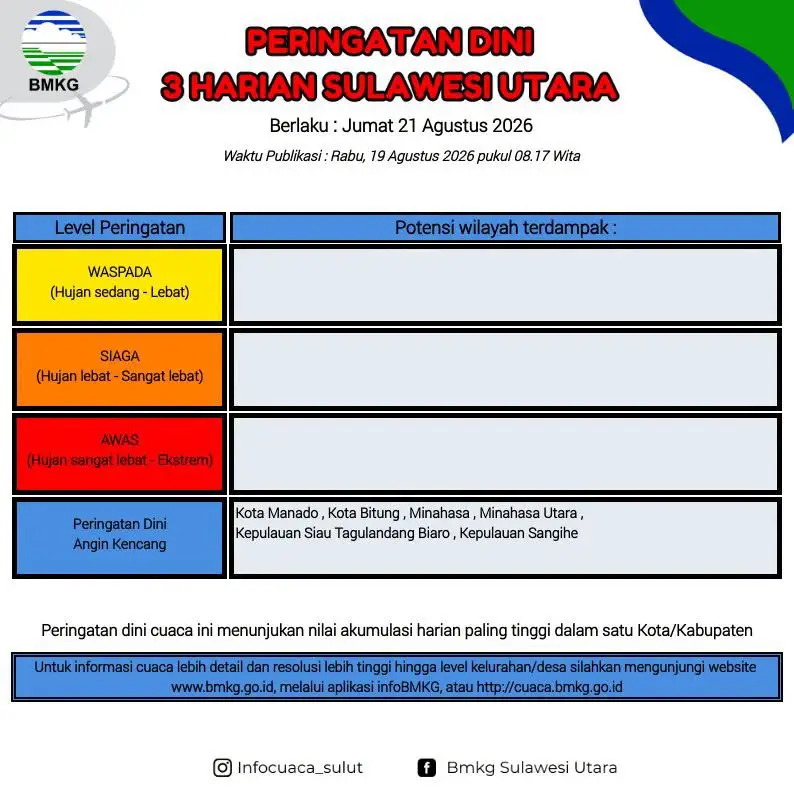 BMKG

PERINGATAN DINI
3 HARIAN SULAWESI UTARA

Berlaku : Jumat 21 Agustus 2026

Waktu Publikasi : Rabu, 19 Agustus 2026 pukul 08.17 Wita

| Level Peringatan | Potensi wilayah terdampak : |
|---|---|
| WASPADA (Hujan sedang - Lebat) | |
| SIAGA (Hujan lebat - Sangat lebat) | |
| AWAS (Hujan sangat lebat - Ekstrem) | |
| Peringatan Dini Angin Kencang | Kota Manado , Kota Bitung , Minahasa , Minahasa Utara , Kepulauan Siau Tagulandang Biaro , Kepulauan Sangihe |

Peringatan dini cuaca ini menunjukan nilai akumulasi harian paling tinggi dalam satu Kota/Kabupaten

Untuk informasi cuaca lebih detail dan resolusi lebih tinggi hingga level kelurahan/desa silahkan mengunjungi website www.bmkg.go.id, melalui aplikasi infoBMKG, atau http://cuaca.bmkg.go.id

Infocuaca_sulut

Bmkg Sulawesi Utara